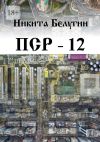 18+

Никита Белугин

ПСР - 12